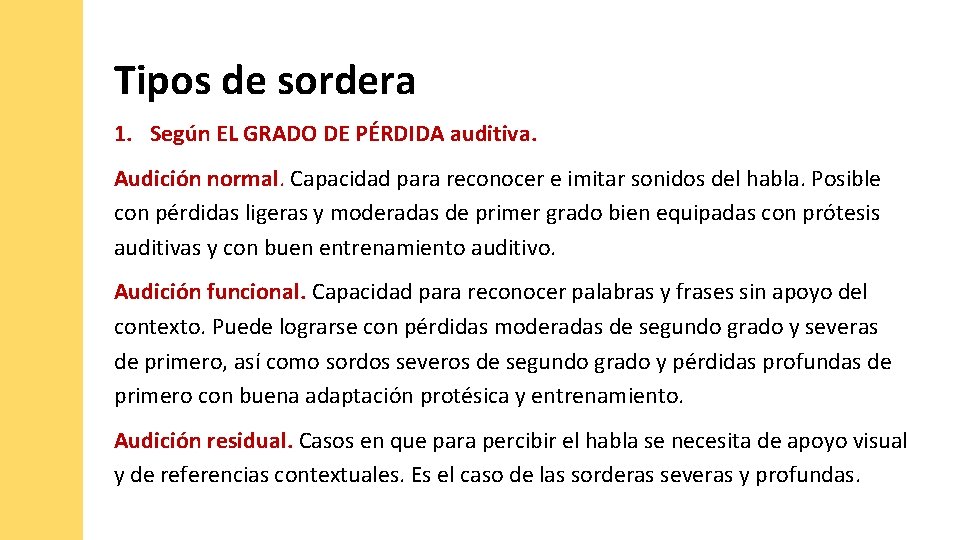 Tipos de sordera

1. Según EL GRADO DE PÉRDIDA auditiva.

Audición normal. Capacidad para reconocer e imitar sonidos del habla. Posible con pérdidas ligeras y moderadas de primer grado bien equipadas con prótesis auditivas y con buen entrenamiento auditivo.

Audición funcional. Capacidad para reconocer palabras y frases sin apoyo del contexto. Puede lograrse con pérdidas moderadas de segundo grado y severas de primero, así como sordos severos de segundo grado y pérdidas profundas de primero con buena adaptación protésica y entrenamiento.

Audición residual. Casos en que para percibir el habla se necesita de apoyo visual y de referencias contextuales. Es el caso de las sorderas severas y profundas.